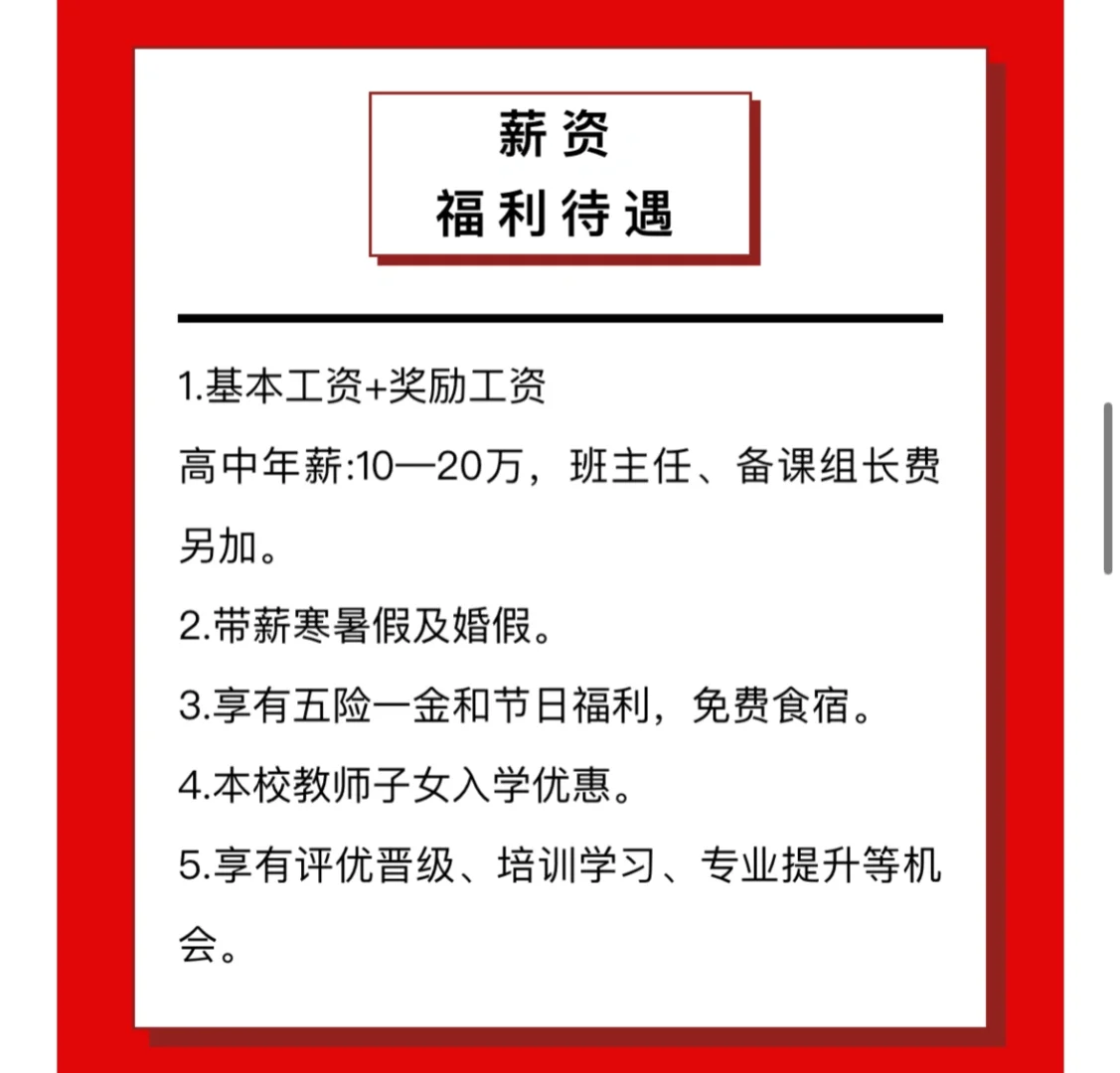 薪资
福利待遇

1.基本工资+奖励工资
高中年薪:10—20万，班主任、备课组长费另加。
2.带薪寒暑假及婚假。
3.享有五险一金和节日福利，免费食宿。
4.本校教师子女入学优惠。
5.享有评优晋级、培训学习、专业提升等机会。